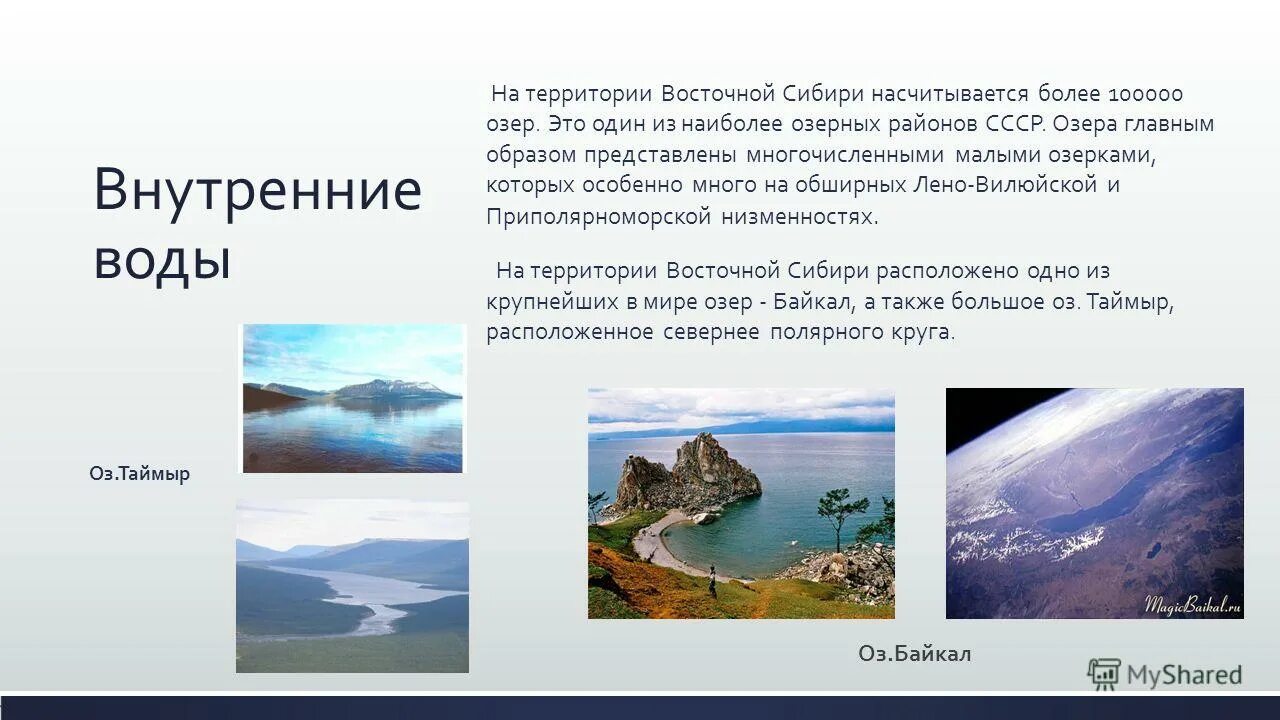 Внутренние воды

На территории Восточной Сибири насчитывается более 100000 озер. Это один из наиболее озерных районов СССР. Озера главным образом представлены многочисленными малыми озерками, которых особенно много на обширных Лено-Вилюйской и Приполярноморской низменностях.

На территории Восточной Сибири расположено одно из крупнейших в мире озер - Байкал, а также большое оз. Таймыр, расположенное севернее полярного круга.

Оз.Таймыр

MagicBaikal.ru

Оз.Байкал

MyShared